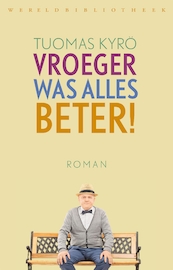 WERELDBIBLIOTHEEK

TUOMAS KYRÖ

VROEGER WAS ALLES BETER!

ROMAN